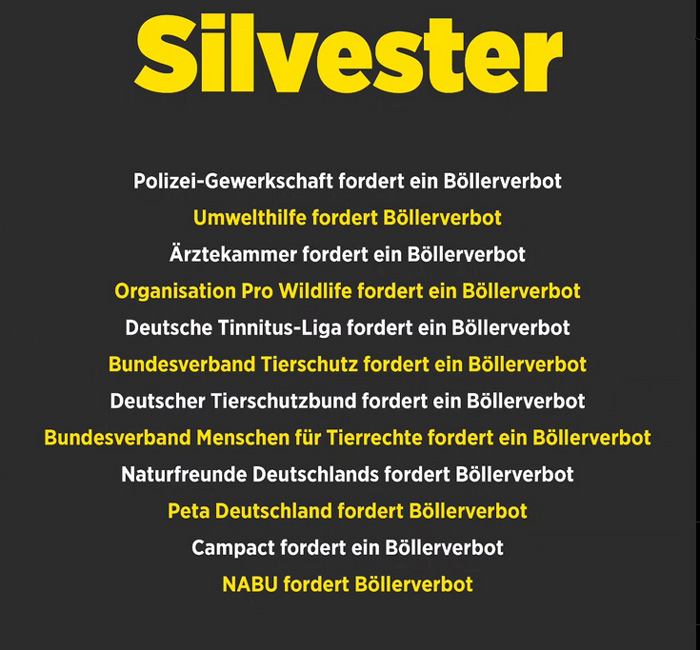 Silvester

Polizei-Gewerkschaft fordert ein Böllerverbot

Umwelthilfe fordert Böllerverbot

Ärztekammer fordert ein Böllerverbot

Organisation Pro Wildlife fordert ein Böllerverbot

Deutsche Tinnitus-Liga fordert ein Böllerverbot

Bundesverband Tierschutz fordert ein Böllerverbot

Deutscher Tierschutzbund fordert ein Böllerverbot

Bundesverband Menschen für Tierrechte fordert ein Böllerverbot

Naturfreunde Deutschlands fordert Böllerverbot

Peta Deutschland fordert Böllerverbot

Campact fordert ein Böllerverbot

NABU fordert Böllerverbot